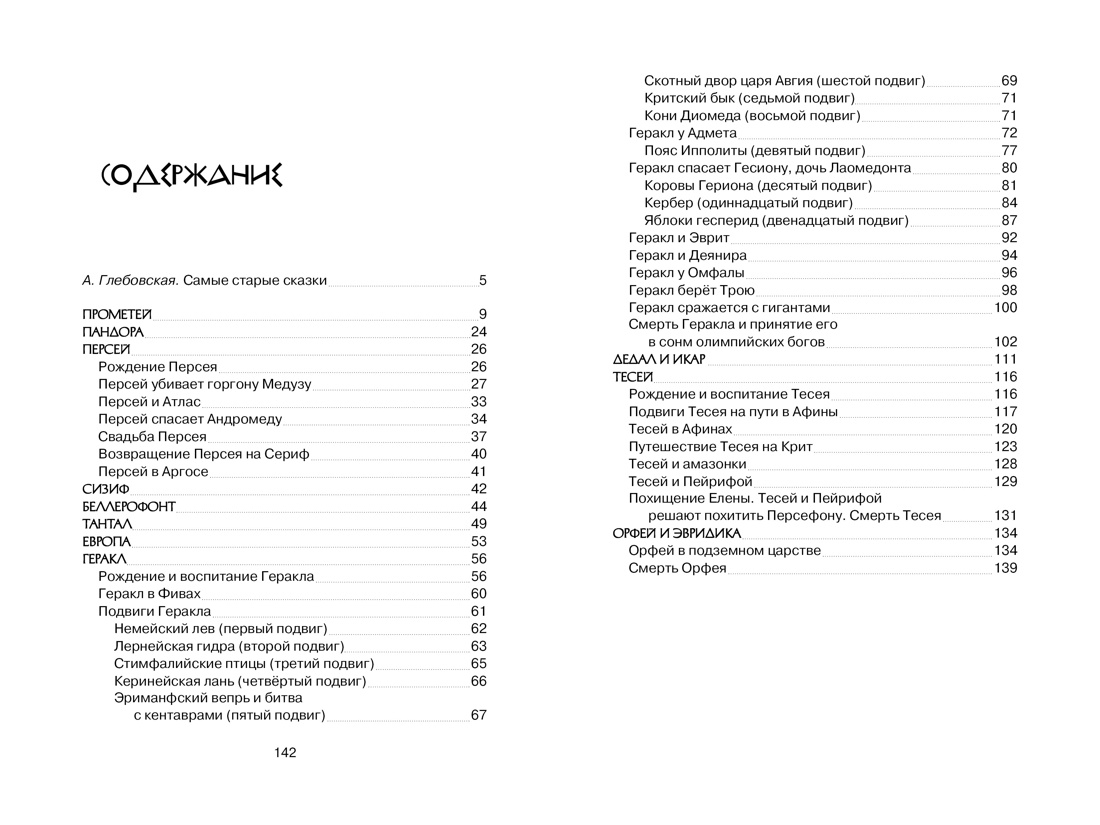 СОДЕРЖАНИЕ

А. Глебовская. Самые старые сказки 5

ПРОМЕТЕЙ 9
ПАНДОРА 24
ПЕРСЕЙ 26
Рождение Персея 26
Персей убивает горгону Медузу 27
Персей и Атлас 33
Персей спасает Андромеду 34
Свадьба Персея 37
Возвращение Персея на Сериф 40
Персей в Аргосе 41
СИЗИФ 42
БЕЛЛЕРОФОНТ 44
ТАНТАЛ 49
ЕВРОПА 53
ГЕРАКЛ 56
Рождение и воспитание Геракла 56
Геракл в Фивах 60
Подвиги Геракла 61
Немейский лев (первый подвиг) 62
Лернейская гидра (второй подвиг) 63
Стимфалийские птицы (третий подвиг) 65
Керинейская лань (четвёртый подвиг) 66
Эриманфский вепрь и битва с кентаврами (пятый подвиг) 67

142

Скотный двор царя Авгия (шестой подвиг) 69
Критский бык (седьмой подвиг) 71
Кони Диомеда (восьмой подвиг) 71
Геракл у Адмета 72
Пояс Ипполиты (девятый подвиг) 77
Геракл спасает Гесиону, дочь Лаомедонта 80
Коровы Гериона (десятый подвиг) 81
Кербер (одиннадцатый подвиг) 84
Яблоки гесперид (двенадцатый подвиг) 87
Геракл и Эврит 92
Геракл и Деянира 94
Геракл у Омфалы 96
Геракл берёт Трою 98
Геракл сражается с гигантами 100
Смерть Геракла и принятие его в сонм олимпийских богов 102
ДЕДАЛ И ИКАР 111
ТЕСЕЙ 116
Рождение и воспитание Тесея 116
Подвиги Тесея на пути в Афины 117
Тесей в Афинах 120
Путешествие Тесея на Крит 123
Тесей и амазонки 128
Тесей и Пейрифой 129
Похищение Елены. Тесей и Пейрифой решают похитить Персефону. Смерть Тесея 131
ОРФЕЙ И ЭВРИДИКА 134
Орфей в подземном царстве 134
Смерть Орфея 139